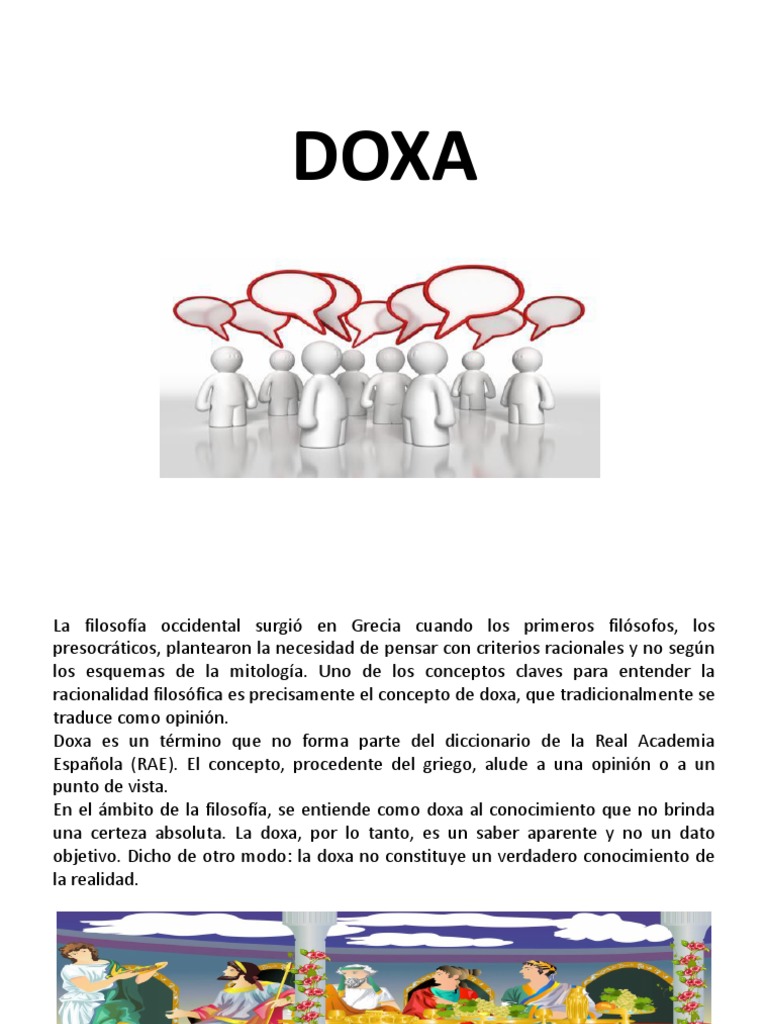 DOXA

La filosofía occidental surgió en Grecia cuando los primeros filósofos, los presocráticos, plantearon la necesidad de pensar con criterios racionales y no según los esquemas de la mitología. Uno de los conceptos claves para entender la racionalidad filosófica es precisamente el concepto de doxa, que tradicionalmente se traduce como opinión.
Doxa es un término que no forma parte del diccionario de la Real Academia Española (RAE). El concepto, procedente del griego, alude a una opinión o a un punto de vista.
En el ámbito de la filosofía, se entiende como doxa al conocimiento que no brinda una certeza absoluta. La doxa, por lo tanto, es un saber aparente y no un dato objetivo. Dicho de otro modo: la doxa no constituye un verdadero conocimiento de la realidad.